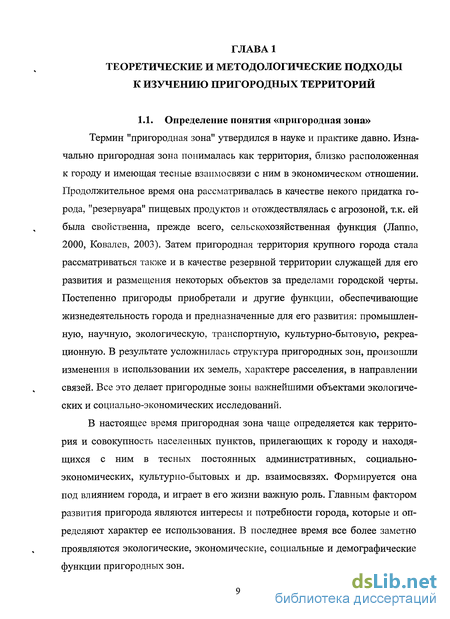 ГЛАВА 1
ТЕОРЕТИЧЕСКИЕ И МЕТОДОЛОГИЧЕСКИЕ ПОДХОДЫ
К ИЗУЧЕНИЮ ПРИГОРОДНЫХ ТЕРРИТОРИЙ

1.1. Определение понятия «пригородная зона»

Термин "пригородная зона" утвердился в науке и практике давно. Изначально пригородная зона понималась как территория, близко расположенная к городу и имеющая тесные взаимосвязи с ним в экономическом отношении. Продолжительное время она рассматривалась в качестве некого придатка города, "резервуара" пищевых продуктов и отождествлялась с агрозоной, т.к. ей была свойственна, прежде всего, сельскохозяйственная функция (Лаппо, 2000, Ковалев, 2003). Затем пригородная территория крупного города стала рассматриваться также и в качестве резервной территории служащей для его развития и размещения некоторых объектов за пределами городской черты. Постепенно пригороды приобретали и другие функции, обеспечивающие жизнедеятельность города и предназначенные для его развития: промышленную, научную, экологическую, транспортную, культурно-бытовую, рекреационную. В результате усложнилась структура пригородных зон, произошли изменения в использовании их земель, характере расселения, в направлении связей. Все это делает пригородные зоны важнейшими объектами экологических и социально-экономических исследований.

В настоящее время пригородная зона чаще определяется как территория и совокупность населенных пунктов, прилегающих к городу и находящихся с ним в тесных постоянных административных, социально-экономических, культурно-бытовых и др. взаимосвязях. Формируется она под влиянием города, и играет в его жизни важную роль. Главным фактором развития пригорода являются интересы и потребности города, которые и определяют характер ее использования. В последнее время все более заметно проявляются экологические, экономические, социальные и демографические функции пригородных зон.

9

dsLib.net
библиотека диссертаций